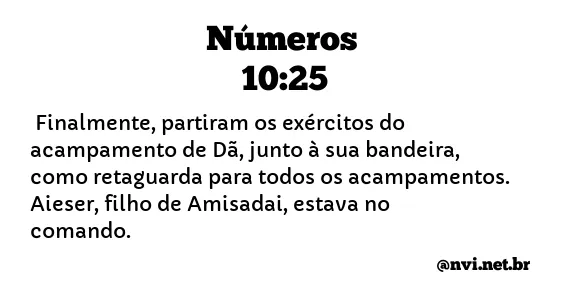 Números
10:25

Finalmente, partiram os exércitos do acampamento de Dã, junto à sua bandeira, como retaguarda para todos os acampamentos. Aieser, filho de Amisadai, estava no comando.

@nvi.net.br